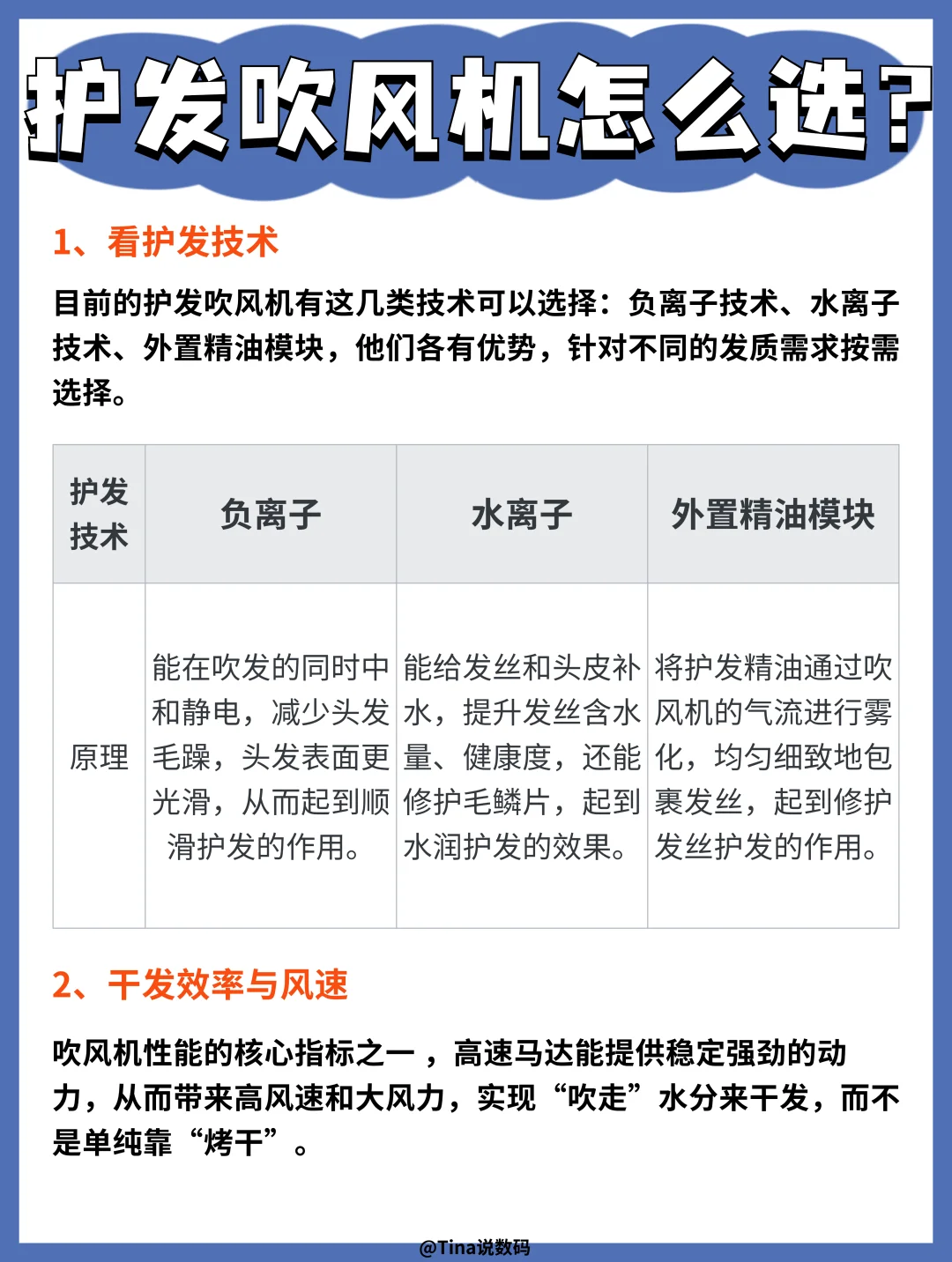 护发吹风机怎么选?

1、看护发技术

目前的护发吹风机有这几类技术可以选择：负离子技术、水离子技术、外置精油模块，他们各有优势，针对不同的发质需求按需选择。

| 护发技术 | 负离子 | 水离子 | 外置精油模块 |
|---|---|---|---|
| 原理 | 能在吹发的同时中和静电，减少头发毛躁，头发表面更光滑，从而起到顺滑护发的作用。 | 能给发丝和头皮补水，提升发丝含水量、健康度，还能修护毛鳞片，起到水润护发的效果。 | 将护发精油通过吹风机的气流进行雾化，均匀细致地包裹发丝，起到修护发丝护发的作用。 |

2、干发效率与风速

吹风机性能的核心指标之一 ，高速马达能提供稳定强劲的动力，从而带来高风速和大风力，实现“吹走”水分来干发，而不是单纯靠“烤干”。

@Tina说数码